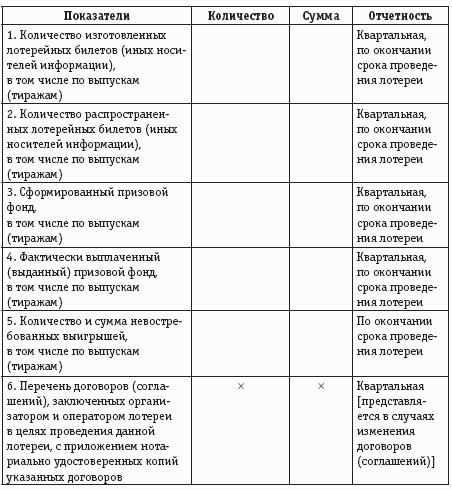 | Показатели | Количество | Сумма | Отчетность |
|---|---|---|---|
| 1. Количество изготовленных лотерейных билетов (иных носителей информации), в том числе по выпускам (тиражам) | | | Квартальная, по окончании срока проведения лотереи |
| 2. Количество распространенных лотерейных билетов (иных носителей информации), в том числе по выпускам (тиражам) | | | Квартальная, по окончании срока проведения лотереи |
| 3. Сформированный призовой фонд, в том числе по выпускам (тиражам) | | | Квартальная, по окончании срока проведения лотереи |
| 4. Фактически выплаченный (выданный) призовой фонд, в том числе по выпускам (тиражам) | | | Квартальная, по окончании срока проведения лотереи |
| 5. Количество и сумма невостребованных выигрышей, в том числе по выпускам (тиражам) | | | По окончании срока проведения лотереи |
| 6. Перечень договоров (соглашений), заключенных организатором и оператором лотереи в целях проведения данной лотереи, с приложением нотариально удостоверенных копий указанных договоров | × | × | Квартальная [представляется в случаях изменения договоров (соглашений)] |